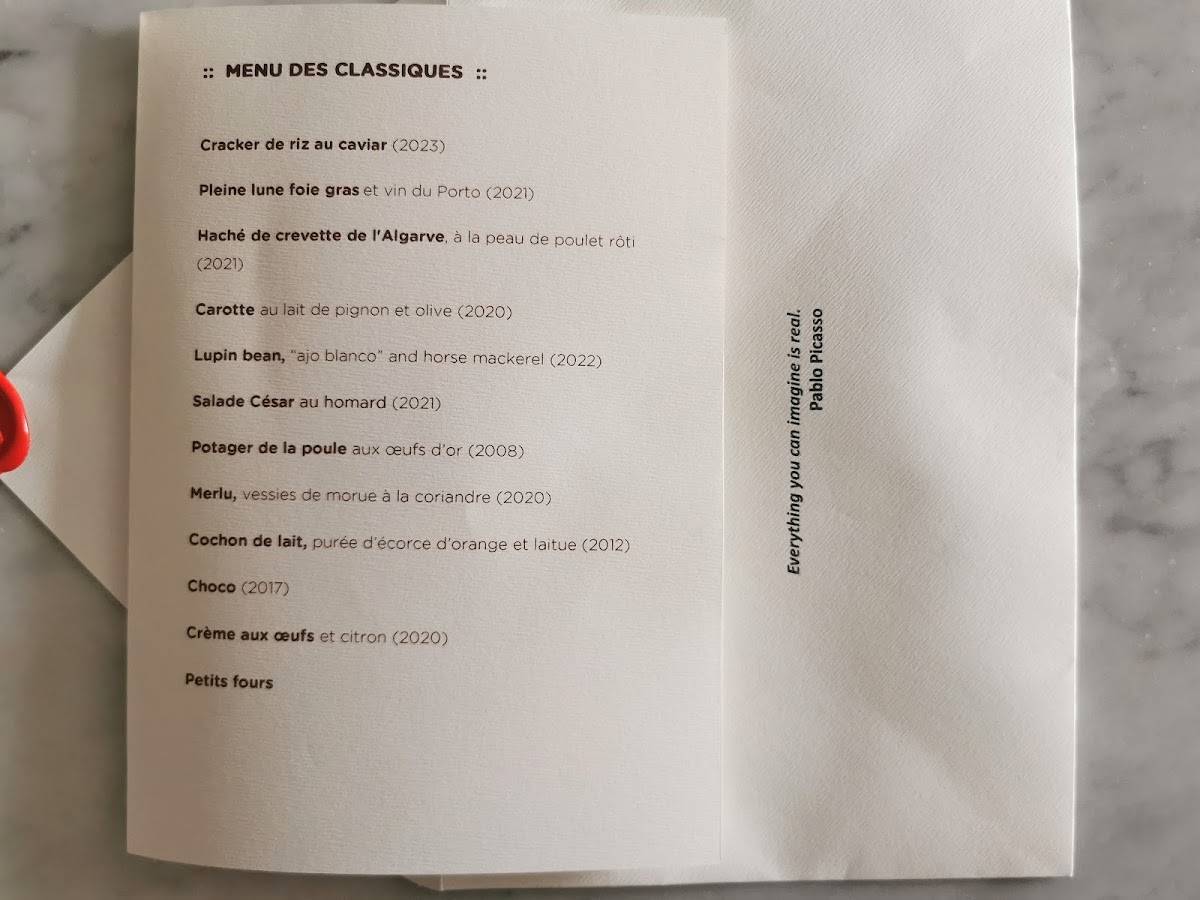 :: MENU DES CLASSIQUES ::

Cracker de riz au caviar (2023)

Pleine lune foie gras et vin du Porto (2021)

Haché de crevette de l'Algarve, à la peau de poulet rôti (2021)

Carotte au lait de pignon et olive (2020)

Lupin bean, "ajo blanco" and horse mackerel (2022)

Salade César au homard (2021)

Potager de la poule aux œufs d'or (2008)

Merlu, vessies de morue à la coriandre (2020)

Cochon de lait, purée d'écorce d'orange et laitue (2012)

Choco (2017)

Crème aux œufs et citron (2020)

Petits fours

Everything you can imagine is real.
Pablo Picasso